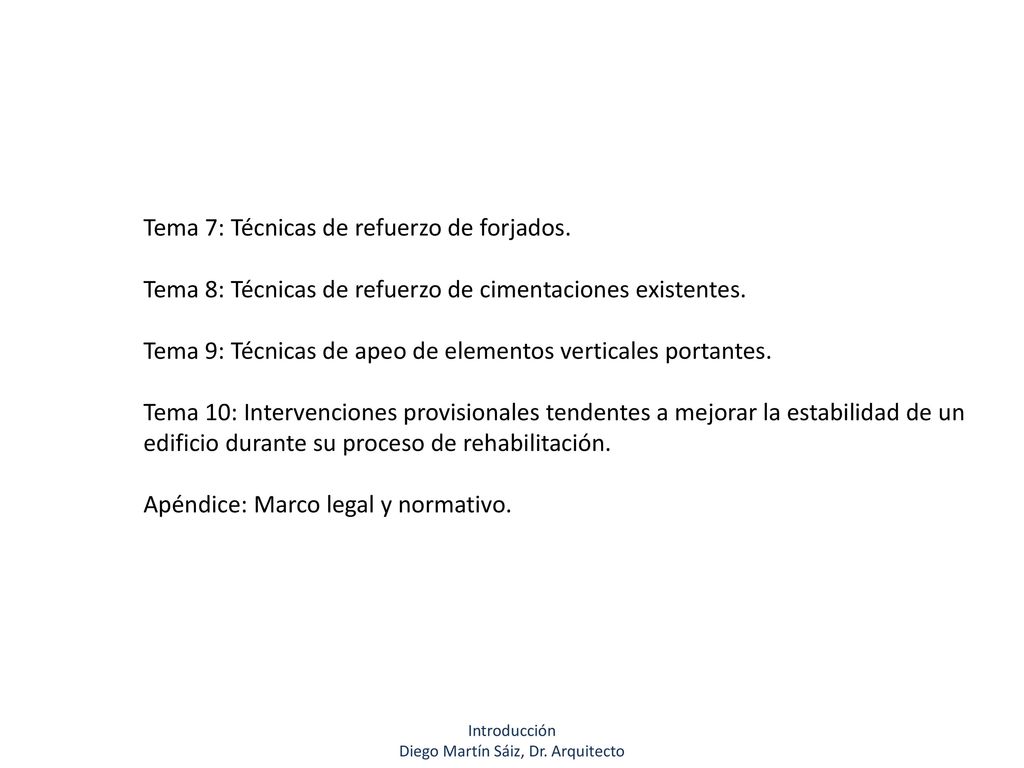 Tema 7: Técnicas de refuerzo de forjados.

Tema 8: Técnicas de refuerzo de cimentaciones existentes.

Tema 9: Técnicas de apeo de elementos verticales portantes.

Tema 10: Intervenciones provisionales tendentes a mejorar la estabilidad de un edificio durante su proceso de rehabilitación.

Apéndice: Marco legal y normativo.

Introducción
Diego Martín Sáiz, Dr. Arquitecto